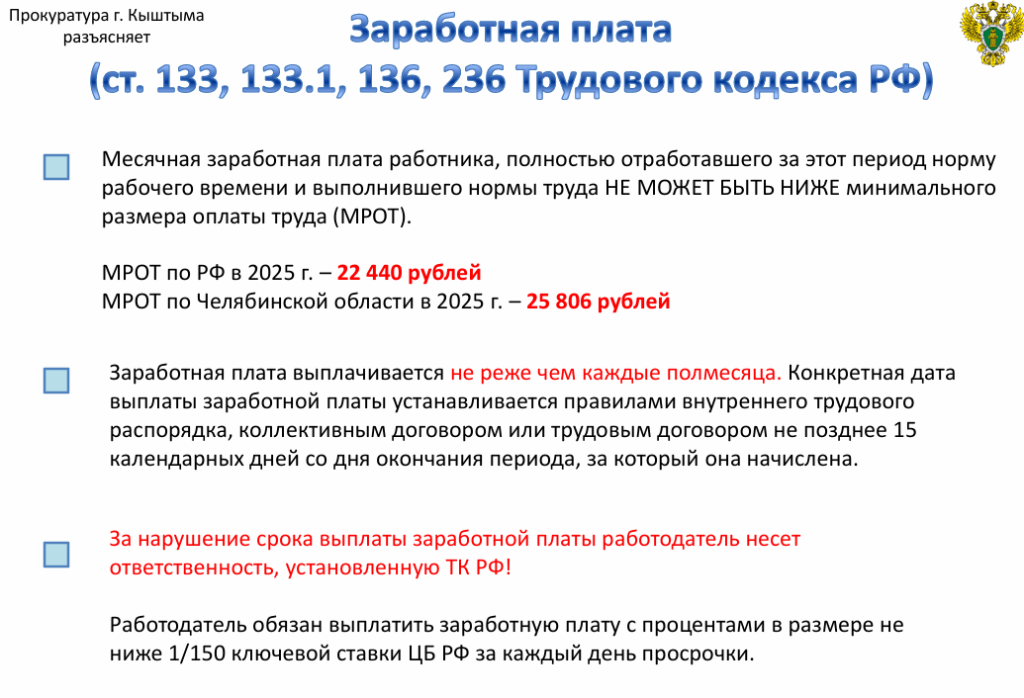 Прокуратура г. Кыштыма разъясняет

Заработная плата
(ст. 133, 133.1, 136, 236 Трудового кодекса РФ)

Месячная заработная плата работника, полностью отработавшего за этот период норму рабочего времени и выполнившего нормы труда НЕ МОЖЕТ БЫТЬ НИЖЕ минимального размера оплаты труда (МРОТ).

МРОТ по РФ в 2025 г. – 22 440 рублей
МРОТ по Челябинской области в 2025 г. – 25 806 рублей

Заработная плата выплачивается не реже чем каждые полмесяца. Конкретная дата выплаты заработной платы устанавливается правилами внутреннего трудового распорядка, коллективным договором или трудовым договором не позднее 15 календарных дней со дня окончания периода, за который она начислена.

За нарушение срока выплаты заработной платы работодатель несет ответственность, установленную ТК РФ!

Работодатель обязан выплатить заработную плату с процентами в размере не ниже 1/150 ключевой ставки ЦБ РФ за каждый день просрочки.